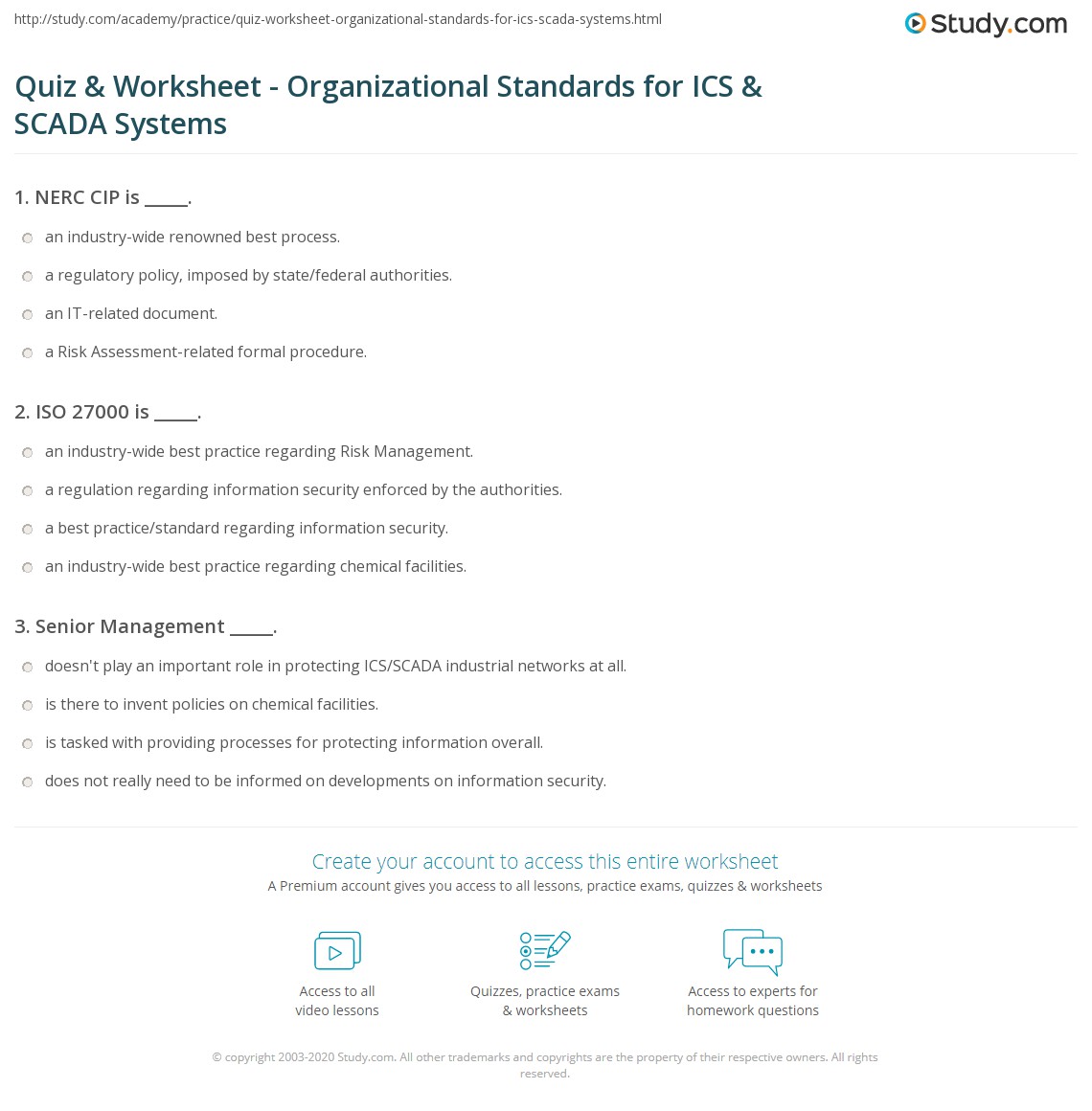 http://study.com/academy/practice/quiz-worksheet-organizational-standards-for-ics-scada-systems.html

Study.com

Quiz & Worksheet - Organizational Standards for ICS & SCADA Systems

1. NERC CIP is _____.

an industry-wide renowned best process.

a regulatory policy, imposed by state/federal authorities.

an IT-related document.

a Risk Assessment-related formal procedure.

2. ISO 27000 is _____.

an industry-wide best practice regarding Risk Management.

a regulation regarding information security enforced by the authorities.

a best practice/standard regarding information security.

an industry-wide best practice regarding chemical facilities.

3. Senior Management _____.

doesn't play an important role in protecting ICS/SCADA industrial networks at all.

is there to invent policies on chemical facilities.

is tasked with providing processes for protecting information overall.

does not really need to be informed on developments on information security.

Create your account to access this entire worksheet

A Premium account gives you access to all lessons, practice exams, quizzes & worksheets

Access to all video lessons

Quizzes, practice exams & worksheets

Access to experts for homework questions

© copyright 2003-2020 Study.com. All other trademarks and copyrights are the property of their respective owners. All rights reserved.